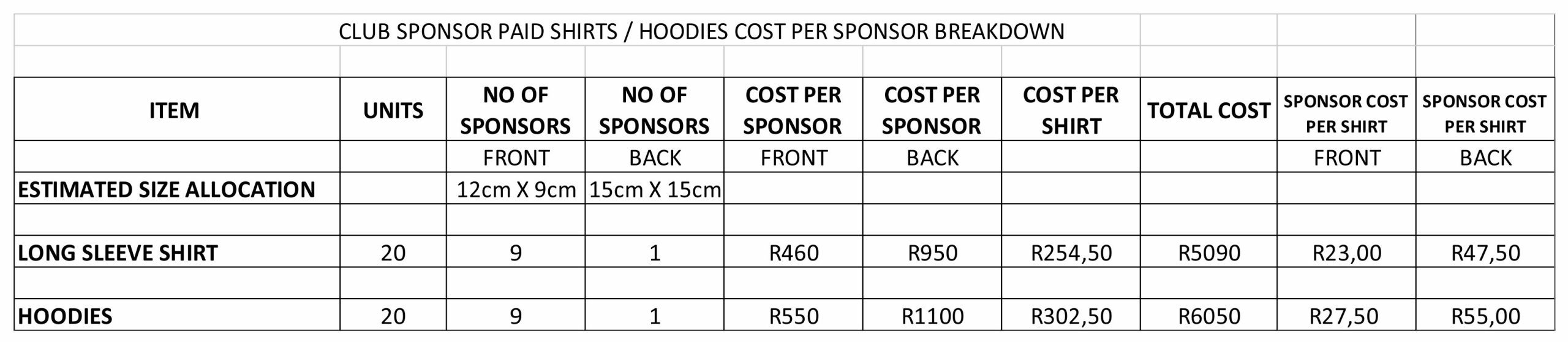 CLUB SPONSOR PAID SHIRTS / HOODIES COST PER SPONSOR BREAKDOWN

| ITEM | UNITS | NO OF SPONSORS | NO OF SPONSORS | COST PER SPONSOR | COST PER SPONSOR | COST PER SHIRT | TOTAL COST | SPONSOR COST PER SHIRT | SPONSOR COST PER SHIRT |
|---|---|---|---|---|---|---|---|---|---|
| | | FRONT | BACK | FRONT | BACK | | | FRONT | BACK |
| ESTIMATED SIZE ALLOCATION | | 12cm X 9cm | 15cm X 15cm | | | | | | |
| | | | | | | | | | |
| LONG SLEEVE SHIRT | 20 | 9 | 1 | R460 | R950 | R254,50 | R5090 | R23,00 | R47,50 |
| | | | | | | | | | |
| HOODIES | 20 | 9 | 1 | R550 | R1100 | R302,50 | R6050 | R27,50 | R55,00 |